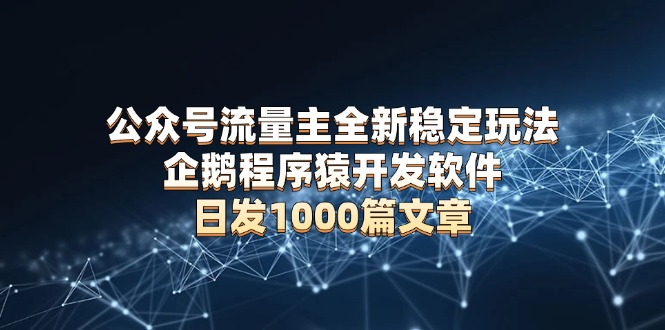 公众号流量主全新稳定玩法
企鹅程序猿开发软件
日发1000篇文章